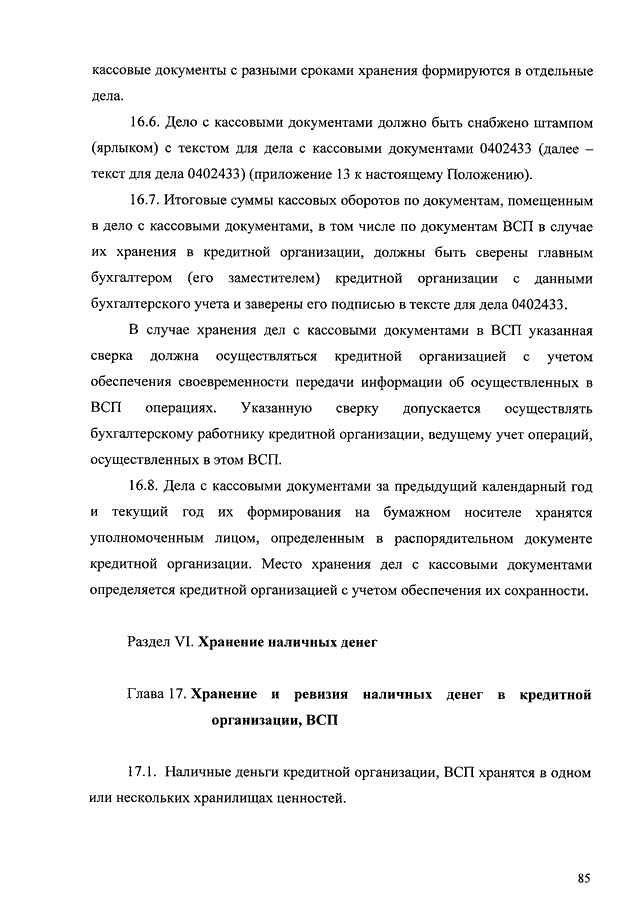 кассовые документы с разными сроками хранения формируются в отдельные дела.

16.6. Дело с кассовыми документами должно быть снабжено штампом (ярлыком) с текстом для дела с кассовыми документами 0402433 (далее – текст для дела 0402433) (приложение 13 к настоящему Положению).

16.7. Итоговые суммы кассовых оборотов по документам, помещенным в дело с кассовыми документами, в том числе по документам ВСП в случае их хранения в кредитной организации, должны быть сверены главным бухгалтером (его заместителем) кредитной организации с данными бухгалтерского учета и заверены его подписью в тексте для дела 0402433.

В случае хранения дел с кассовыми документами в ВСП указанная сверка должна осуществляться кредитной организацией с учетом обеспечения своевременности передачи информации об осуществленных в ВСП операциях. Указанную сверку допускается осуществлять бухгалтерскому работнику кредитной организации, ведущему учет операций, осуществленных в этом ВСП.

16.8. Дела с кассовыми документами за предыдущий календарный год и текущий год их формирования на бумажном носителе хранятся уполномоченным лицом, определенным в распорядительном документе кредитной организации. Место хранения дел с кассовыми документами определяется кредитной организацией с учетом обеспечения их сохранности.

Раздел VI. Хранение наличных денег

Глава 17. Хранение и ревизия наличных денег в кредитной организации, ВСП

17.1. Наличные деньги кредитной организации, ВСП хранятся в одном или нескольких хранилищах ценностей.

85